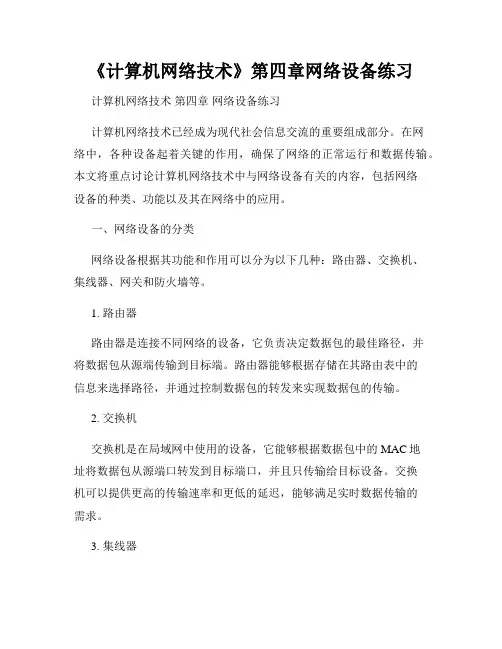 《计算机网络技术》第四章网络设备练习

计算机网络技术 第四章 网络设备练习

计算机网络技术已经成为现代社会信息交流的重要组成部分。在网络中，各种设备起着关键的作用，确保了网络的正常运行和数据传输。本文将重点讨论计算机网络技术中与网络设备有关的内容，包括网络设备的种类、功能以及其在网络中的应用。

一、网络设备的分类

网络设备根据其功能和作用可以分为以下几种：路由器、交换机、集线器、网关和防火墙等。

1. 路由器

路由器是连接不同网络的设备，它负责决定数据包的最佳路径，并将数据包从源端传输到目标端。路由器能够根据存储在其路由表中的信息来选择路径，并通过控制数据包的转发来实现数据包的传输。

2. 交换机

交换机是在局域网中使用的设备，它能够根据数据包中的 MAC 地址将数据包从源端口转发到目标端口，并且只传输给目标设备。交换机可以提供更高的传输速率和更低的延迟，能够满足实时数据传输的需求。

3. 集线器